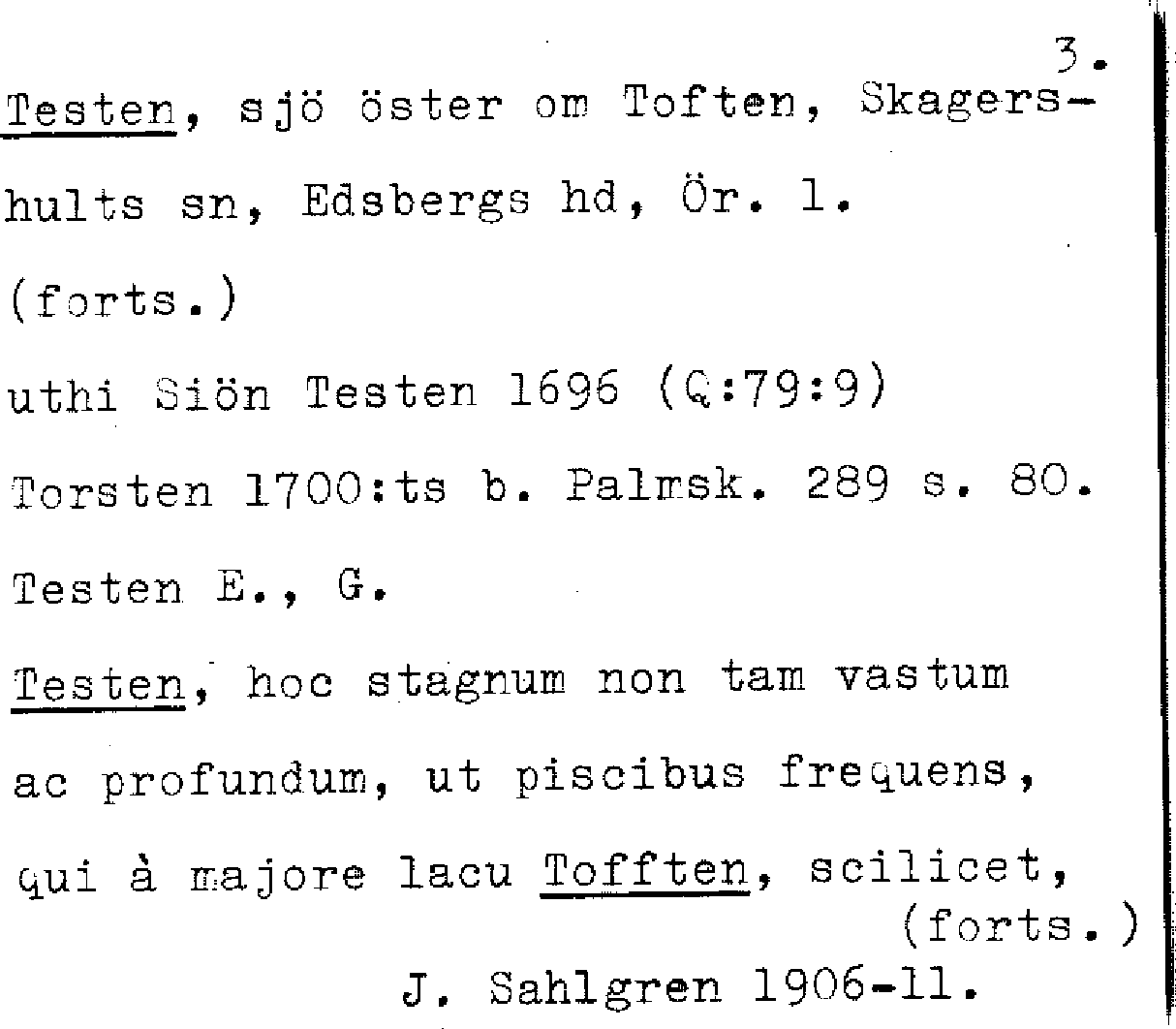 3.

Testen, sjö öster om Toften, Skagershults sn, Edsbergs hd, Ör. l.

(forts.)

uthi Siön Testen 1696 (Q:79:9)

Torsten 1700:ts b. Palmsk. 289 s. 80.

Testen E., G.

Testen, hoc stagnum non tam vastum ac profundum, ut piscibus frequens, qui à majore lacu Tofften, scilicet,

(forts.)

J. Sahlgren 1906-11.